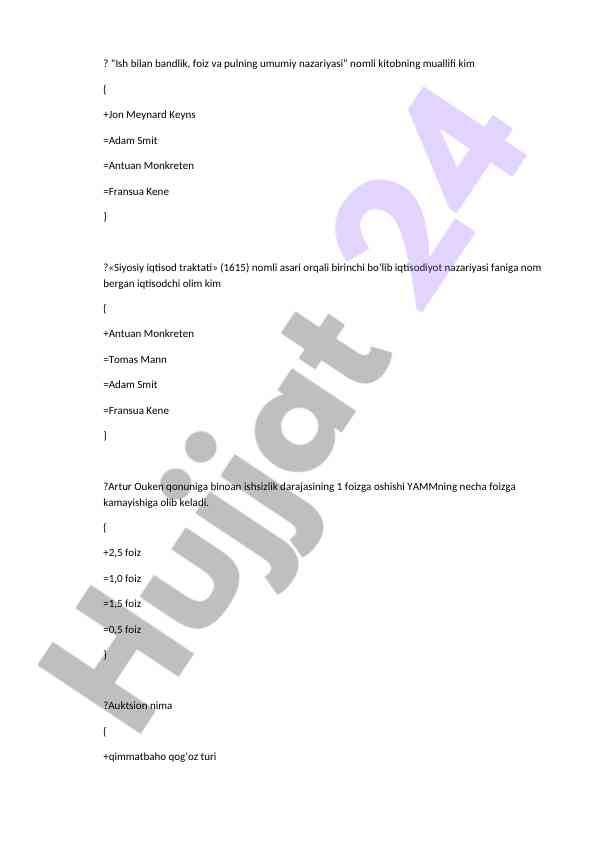 ? "Ish bilan bandlik, foiz va pulning umumiy nazariyasi" nomli kitobning muallifi kim

{

+Jon Meynard Keyns

=Adam Smit

=Antuan Monkreten

=Fransua Kene

}

?«Siyosiy iqtisod traktati» (1615) nomli asari orqali birinchi bo'lib iqtisodiyot nazariyasi faniga nom bergan iqtisodchi olim kim

{

+Antuan Monkreten

=Tomas Mann

=Adam Smit

=Fransua Kene

}

?Artur Ouken qonuniga binoan ishsizlik darajasining 1 foizga oshishi YAMMning necha foizga kamayishiga olib keladi.

{

+2,5 foiz

=1,0 foiz

=1,5 foiz

=0,5 foiz

}

?Auktsion nima

{

+qimmatbaho qog'oz turi

Hujjat 24